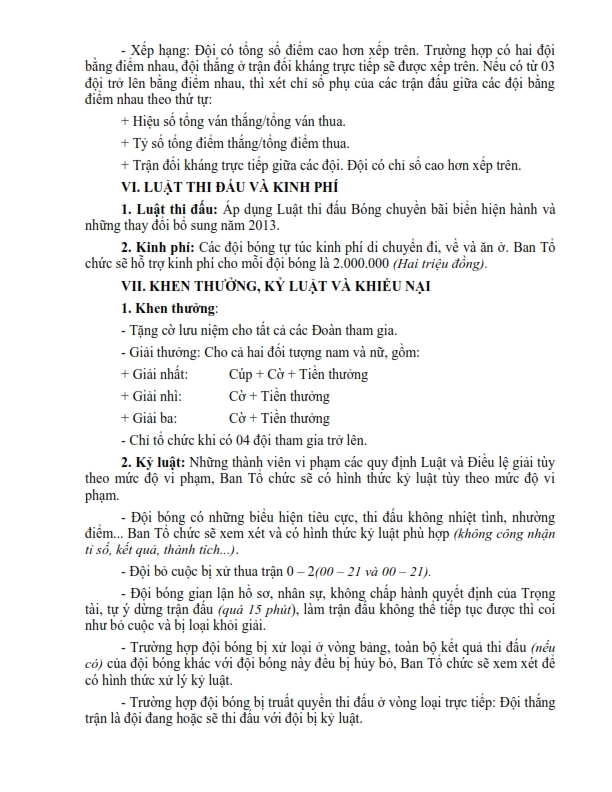 - Xếp hạng: Đội có tổng số điểm cao hơn xếp trên. Trường hợp có hai đội bằng điểm nhau, đội thắng ở trận đối kháng trực tiếp sẽ được xếp trên. Nếu có từ 03 đội trở lên bằng điểm nhau, thì xét chỉ số phụ của các trận đấu giữa các đội bằng điểm nhau theo thứ tự:

+ Hiệu số tổng ván thắng/tổng ván thua.

+ Tỷ số tổng điểm thắng/tổng điểm thua.

+ Trận đối kháng trực tiếp giữa các đội. Đội có chỉ số cao hơn xếp trên.

VI. LUẬT THI ĐẤU VÀ KINH PHÍ

1. Luật thi đấu: Áp dụng Luật thi đấu Bóng chuyền bãi biển hiện hành và những thay đổi bổ sung năm 2013.

2. Kinh phí: Các đội bóng tự túc kinh phí di chuyển đi, về và ăn ở. Ban Tổ chức sẽ hỗ trợ kinh phí cho mỗi đội bóng là 2.000.000 (Hai triệu đồng).

VII. KHEN THƯỞNG, KỶ LUẬT VÀ KHIẾU NẠI

1. Khen thưởng:

- Tặng cờ lưu niệm cho tất cả các Đoàn tham gia.

- Giải thưởng: Cho cả hai đối tượng nam và nữ, gồm:

+ Giải nhất: Cúp + Cờ + Tiền thưởng

+ Giải nhì: Cờ + Tiền thưởng

+ Giải ba: Cờ + Tiền thưởng

- Chỉ tổ chức khi có 04 đội tham gia trở lên.

2. Kỷ luật: Những thành viên vi phạm các quy định Luật và Điều lệ giải tùy theo mức độ vi phạm, Ban Tổ chức sẽ có hình thức kỷ luật tùy theo mức độ vi phạm.

- Đội bóng có những biểu hiện tiêu cực, thi đấu không nhiệt tình, nhường điểm... Ban Tổ chức sẽ xem xét và có hình thức kỷ luật phù hợp (không công nhận tỉ số, kết quả, thành tích...).

- Đội bỏ cuộc bị xử thua trận 0 – 2(00 – 21 và 00 – 21).

- Đội bóng gian lận hồ sơ, nhân sự, không chấp hành quyết định của Trọng tài, tự ý dừng trận đấu (quá 15 phút), làm trận đấu không thể tiếp tục được thì coi như bỏ cuộc và bị loại khỏi giải.

- Trường hợp đội bóng bị xử loại ở vòng bảng, toàn bộ kết quả thi đấu (nếu có) của đội bóng khác với đội bóng này đều bị hủy bỏ, Ban Tổ chức sẽ xem xét để có hình thức xử lý kỷ luật.

- Trường hợp đội bóng bị truất quyền thi đấu ở vòng loại trực tiếp: Đội thắng trận là đội đang hoặc sẽ thi đấu với đội bị kỷ luật.